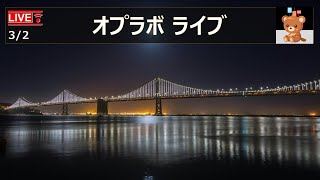 LIVE
3/2
オプラボ ライブ